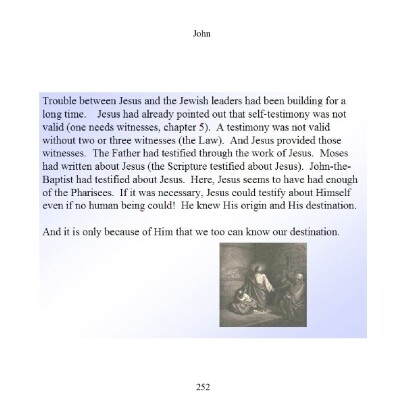 John

Trouble between Jesus and the Jewish leaders had been building for a long time. Jesus had already pointed out that self-testimony was not valid (one needs witnesses, chapter 5). A testimony was not valid without two or three witnesses (the Law). And Jesus provided those witnesses. The Father had testified through the work of Jesus. Moses had written about Jesus (the Scripture testified about Jesus). John-the-Baptist had testified about Jesus. Here, Jesus seems to have had enough of the Pharisees. If it was necessary, Jesus could testify about Himself even if no human being could! He knew His origin and His destination.

And it is only because of Him that we too can know our destination.

252